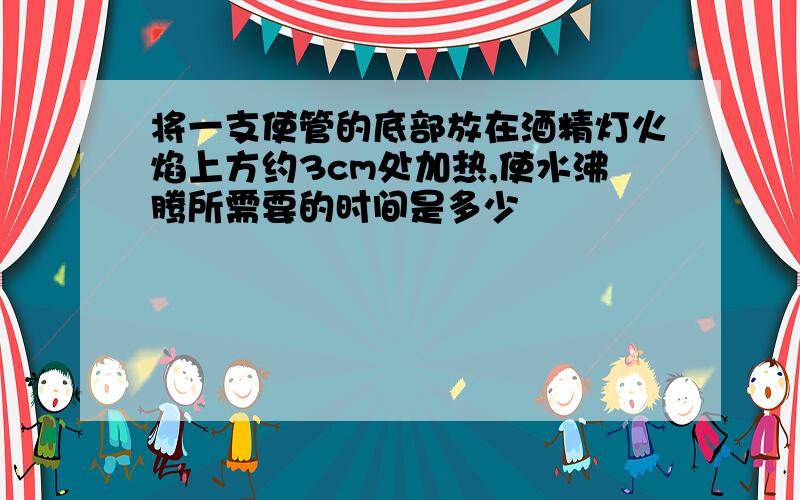 将一支使管的底部放在酒精灯火焰上方约3cm处加热,使水沸腾所需要的时间是多少